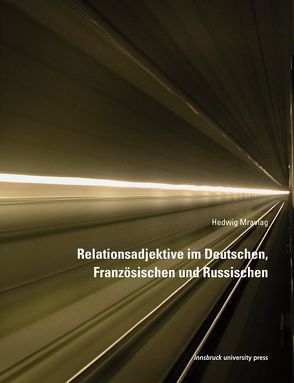 Hedwig Mravlag

Relationsadjektive im Deutschen, Französischen und Russischen

innsbruck university press